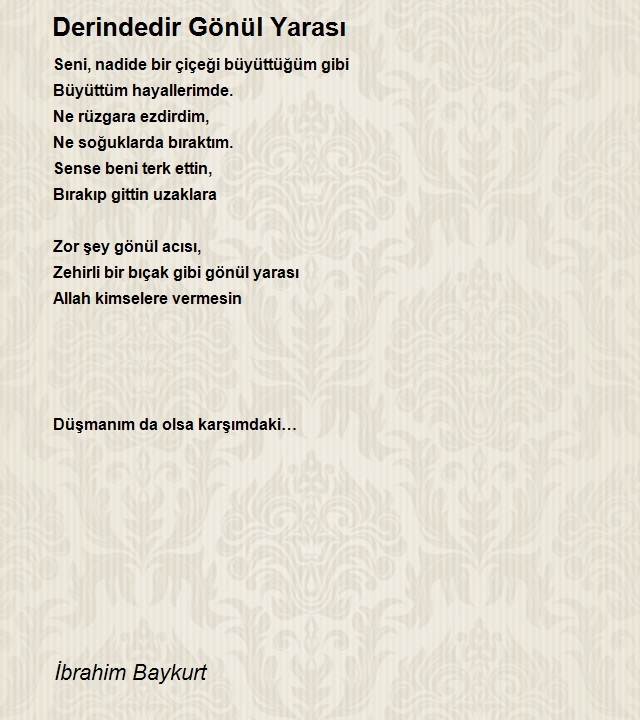 Derindedir Gönül Yarası

Seni, nadide bir çiçeği büyüttüğüm gibi
Büyüttüm hayallerimde.
Ne rüzgara ezdirdim,
Ne soğuklarda bıraktım.
Sense beni terk ettin,
Bırakıp gittin uzaklara

Zor şey gönül acısı,
Zehirli bir bıçak gibi gönül yarası
Allah kimselere vermesin

Düşmanım da olsa karşımdaki…

İbrahim Baykurt